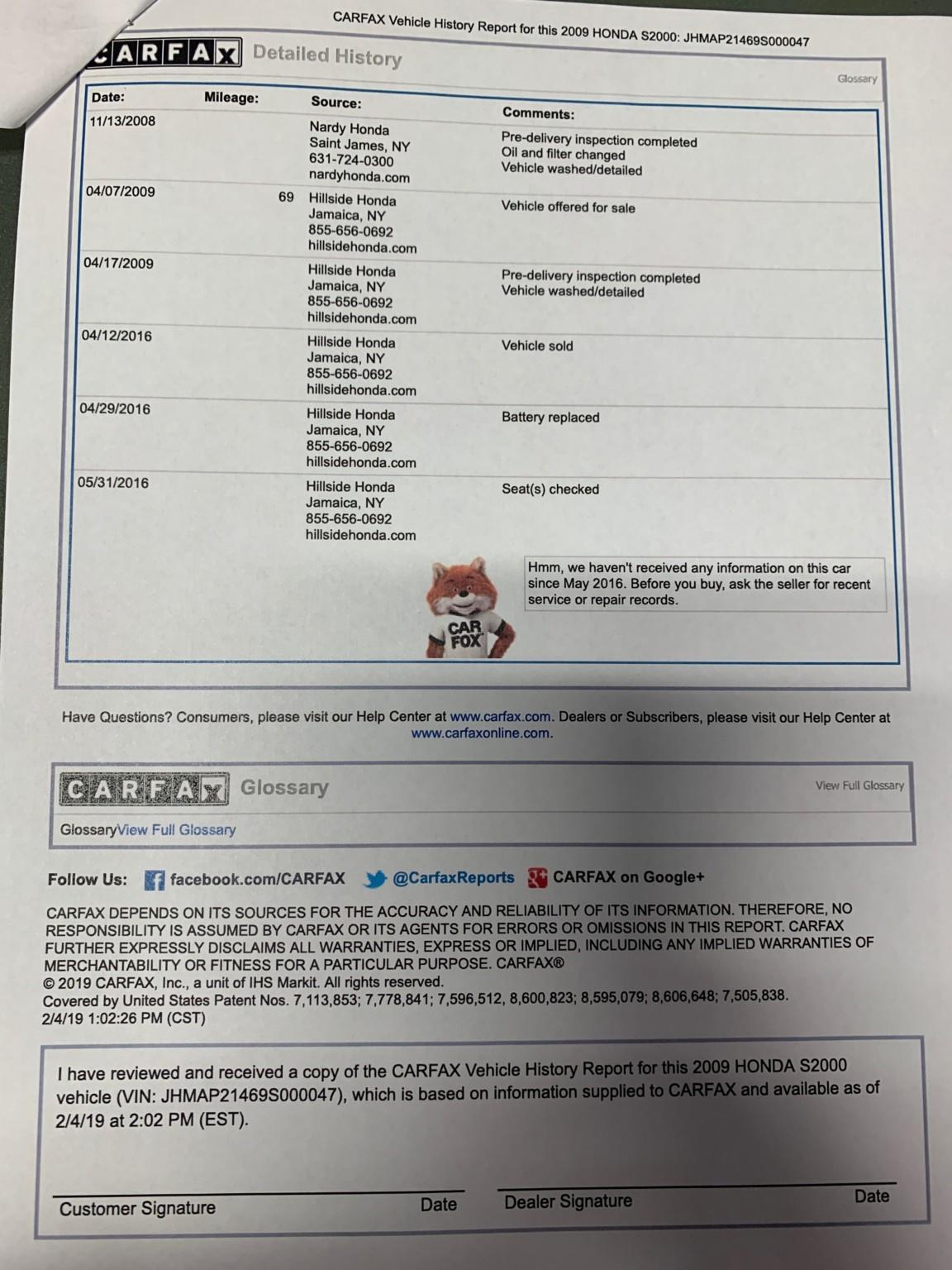 CARFAX Vehicle History Report for this 2009 HONDA S2000: JHMAP21469S000047

CARFAX Detailed History

Glossary

| Date: | Mileage: | Source: | Comments: |
|---|---|---|---|
| 11/13/2008 | | Nardy Honda Saint James, NY 631-724-0300 nardyhonda.com | Pre-delivery inspection completed Oil and filter changed Vehicle washed/detailed |
| 04/07/2009 | 69 | Hillside Honda Jamaica, NY 855-656-0692 hillsidehonda.com | Vehicle offered for sale |
| 04/17/2009 | | Hillside Honda Jamaica, NY 855-656-0692 hillsidehonda.com | Pre-delivery inspection completed Vehicle washed/detailed |
| 04/12/2016 | | Hillside Honda Jamaica, NY 855-656-0692 hillsidehonda.com | Vehicle sold |
| 04/29/2016 | | Hillside Honda Jamaica, NY 855-656-0692 hillsidehonda.com | Battery replaced |
| 05/31/2016 | | Hillside Honda Jamaica, NY 855-656-0692 hillsidehonda.com | Seat(s) checked |

Hmm, we haven't received any information on this car since May 2016. Before you buy, ask the seller for recent service or repair records.

CAR FOX

Have Questions? Consumers, please visit our Help Center at www.carfax.com. Dealers or Subscribers, please visit our Help Center at www.carfaxonline.com.

CARFAX Glossary

View Full Glossary

GlossaryView Full Glossary

Follow Us: facebook.com/CARFAX @CarfaxReports CARFAX on Google+

CARFAX DEPENDS ON ITS SOURCES FOR THE ACCURACY AND RELIABILITY OF ITS INFORMATION. THEREFORE, NO RESPONSIBILITY IS ASSUMED BY CARFAX OR ITS AGENTS FOR ERRORS OR OMISSIONS IN THIS REPORT. CARFAX FURTHER EXPRESSLY DISCLAIMS ALL WARRANTIES, EXPRESS OR IMPLIED, INCLUDING ANY IMPLIED WARRANTIES OF MERCHANTABILITY OR FITNESS FOR A PARTICULAR PURPOSE. CARFAX®
© 2019 CARFAX, Inc., a unit of IHS Markit. All rights reserved.
Covered by United States Patent Nos. 7,113,853; 7,778,841; 7,596,512, 8,600,823; 8,595,079; 8,606,648; 7,505,838.
2/4/19 1:02:26 PM (CST)

I have reviewed and received a copy of the CARFAX Vehicle History Report for this 2009 HONDA S2000 vehicle (VIN: JHMAP21469S000047), which is based on information supplied to CARFAX and available as of 2/4/19 at 2:02 PM (EST).

Customer Signature Date Dealer Signature Date